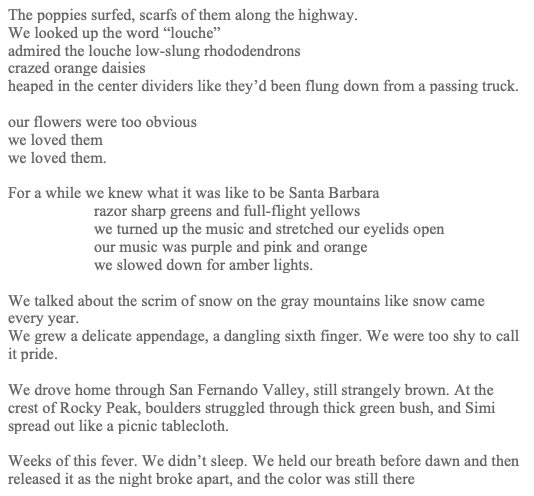 The poppies surfed, scarfs of them along the highway.
We looked up the word “louche”
admired the louche low-slung rhododendrons
crazed orange daisies
heaped in the center dividers like they’d been flung down from a passing truck.

our flowers were too obvious
we loved them
we loved them.

For a while we knew what it was like to be Santa Barbara
razor sharp greens and full-flight yellows
we turned up the music and stretched our eyelids open
our music was purple and pink and orange
we slowed down for amber lights.

We talked about the scrim of snow on the gray mountains like snow came every year.
We grew a delicate appendage, a dangling sixth finger. We were too shy to call it pride.

We drove home through San Fernando Valley, still strangely brown. At the crest of Rocky Peak, boulders struggled through thick green bush, and Simi spread out like a picnic tablecloth.

Weeks of this fever. We didn’t sleep. We held our breath before dawn and then released it as the night broke apart, and the color was still there